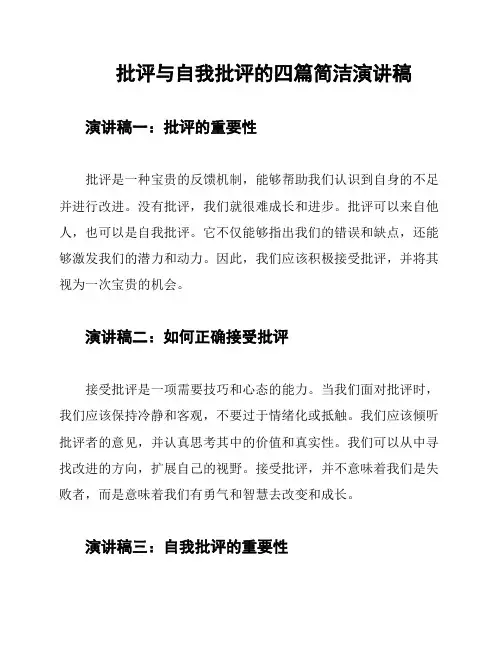 批评与自我批评的四篇简洁演讲稿

演讲稿一：批评的重要性

批评是一种宝贵的反馈机制，能够帮助我们认识到自身的不足并进行改进。没有批评，我们就很难成长和进步。批评可以来自他人，也可以是自我批评。它不仅能够指出我们的错误和缺点，还能够激发我们的潜力和动力。因此，我们应该积极接受批评，并将其视为一次宝贵的机会。

演讲稿二：如何正确接受批评

接受批评是一项需要技巧和心态的能力。当我们面对批评时，我们应该保持冷静和客观，不要过于情绪化或抵触。我们应该倾听批评者的意见，并认真思考其中的价值和真实性。我们可以从中寻找改进的方向，扩展自己的视野。接受批评，并不意味着我们是失败者，而是意味着我们有勇气和智慧去改变和成长。

演讲稿三：自我批评的重要性